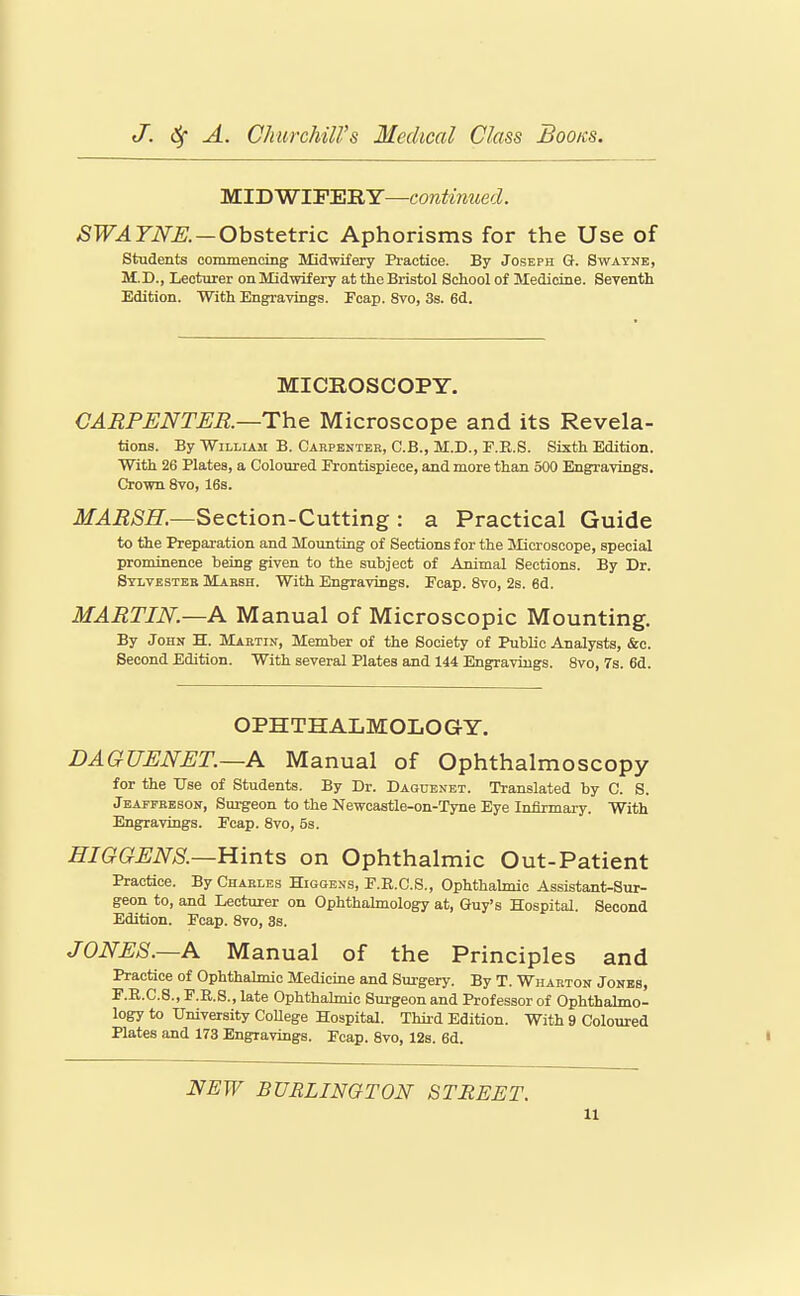 J. & A. Churchill's Medical Class Books.

MIDWIFERY—continued.

SWAYNE.—Obstetric Aphorisms for the Use of Students commencing Midwifery Practice. By Joseph G. Swayne, M.D., Lecturer on Midwifery at the Bristol School of Medicine. Seventh Edition. With Engravings. Fcap. 8vo, 3s. 6d.

MICROSCOPY.

CARPENTER.—The Microscope and its Revelations. By William B. Carpenter, C.B., M.D., F.R.S. Sixth Edition. With 26 Plates, a Coloured Frontispiece, and more than 500 Engravings. Crown 8vo, 16s.

MARSH.—Section-Cutting: a Practical Guide to the Preparation and Mounting of Sections for the Microscope, special prominence being given to the subject of Animal Sections. By Dr. Sylvester Marsh. With Engravings. Fcap. 8vo, 2s. 6d.

MARTIN.—A Manual of Microscopic Mounting. By John H. Martin, Member of the Society of Public Analysts, &c. Second Edition. With several Plates and 144 Engravings. 8vo, 7s. 6d.

OPHTHALMOLOGY.

DAGUENET.—A Manual of Ophthalmoscopy for the Use of Students. By Dr. Daguenet. Translated by C. S. Jeaffreson, Surgeon to the Newcastle-on-Tyne Eye Infirmary. With Engravings. Fcap. 8vo, 5s.

HIGGENS.—Hints on Ophthalmic Out-Patient Practice. By Charles Higgens, F.R.C.S., Ophthalmic Assistant-Surgeon to, and Lecturer on Ophthalmology at, Guy's Hospital. Second Edition. Fcap. 8vo, 3s.

JONES.—A Manual of the Principles and Practice of Ophthalmic Medicine and Surgery. By T. Wharton Jones, F.R.C.S., F.R.S., late Ophthalmic Surgeon and Professor of Ophthalmology to University College Hospital. Third Edition. With 9 Coloured Plates and 173 Engravings. Fcap. 8vo, 12s. 6d.

NEW BURLINGTON STREET.
11